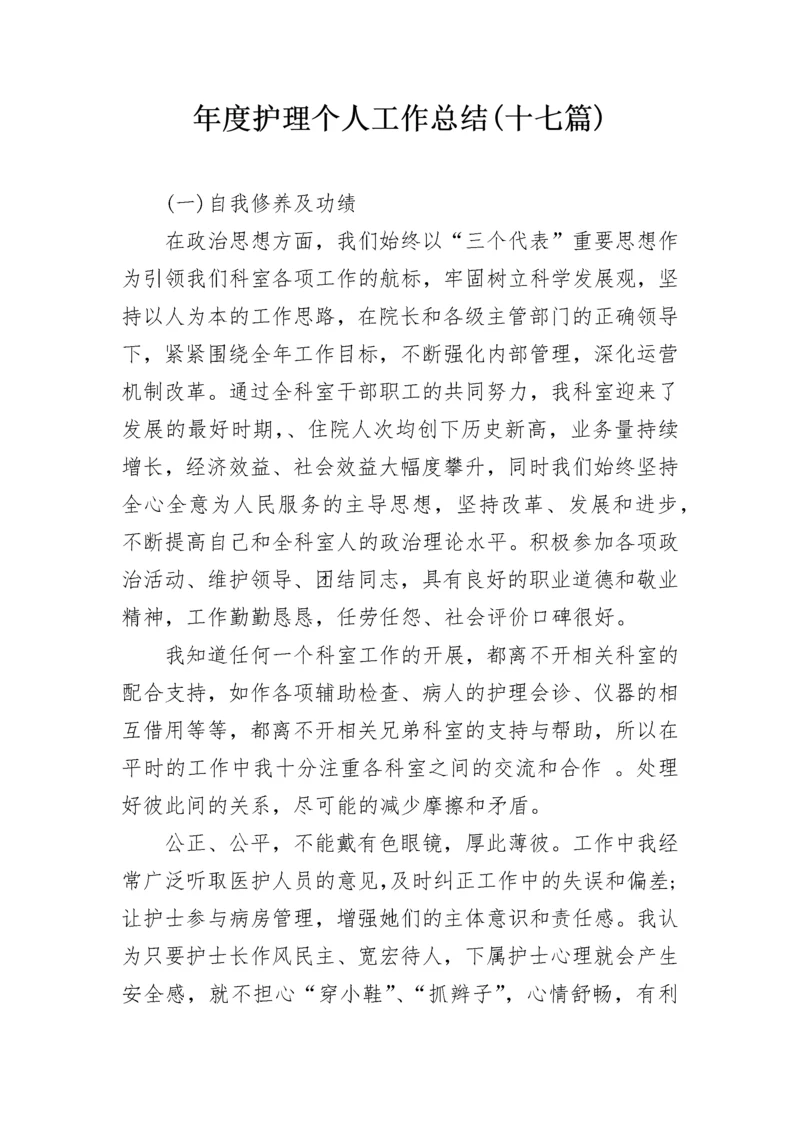 年度护理个人工作总结(十七篇)

(一)自我修养及功绩

在政治思想方面，我们始终以“三个代表”重要思想作为引领我们科室各项工作的航标，牢固树立科学发展观，坚持以人为本的工作思路，在院长和各级主管部门的正确领导下，紧紧围绕全年工作目标，不断强化内部管理，深化运营机制改革。通过全科室干部职工的共同努力，我科室迎来了发展的最好时期，、住院人次均创下历史新高，业务量持续增长，经济效益、社会效益大幅度攀升，同时我们始终坚持全心全意为人民服务的主导思想，坚持改革、发展和进步，不断提高自己和全科室人的政治理论水平。积极参加各项政治活动、维护领导、团结同志，具有良好的职业道德和敬业精神，工作勤勤恳恳，任劳任怨、社会评价口碑很好。

我知道任何一个科室工作的开展，都离不开相关科室的配合支持，如作各项辅助检查、病人的护理会诊、仪器的相互借用等等，都离不开相关兄弟科室的支持与帮助，所以在平时的工作中我十分注重各科室之间的交流和合作 。处理好彼此间的关系，尽可能的减少摩擦和矛盾。

公正、公平，不能戴有色眼镜，厚此薄彼。工作中我经常广泛听取医护人员的意见，及时纠正工作中的失误和偏差;让护士参与病房管理，增强她们的主体意识和责任感。我认为只要护士长作风民主、宽宏待人，下属护士心理就会产生安全感，就不担心“穿小鞋”、“抓辫子”，心情舒畅，有利